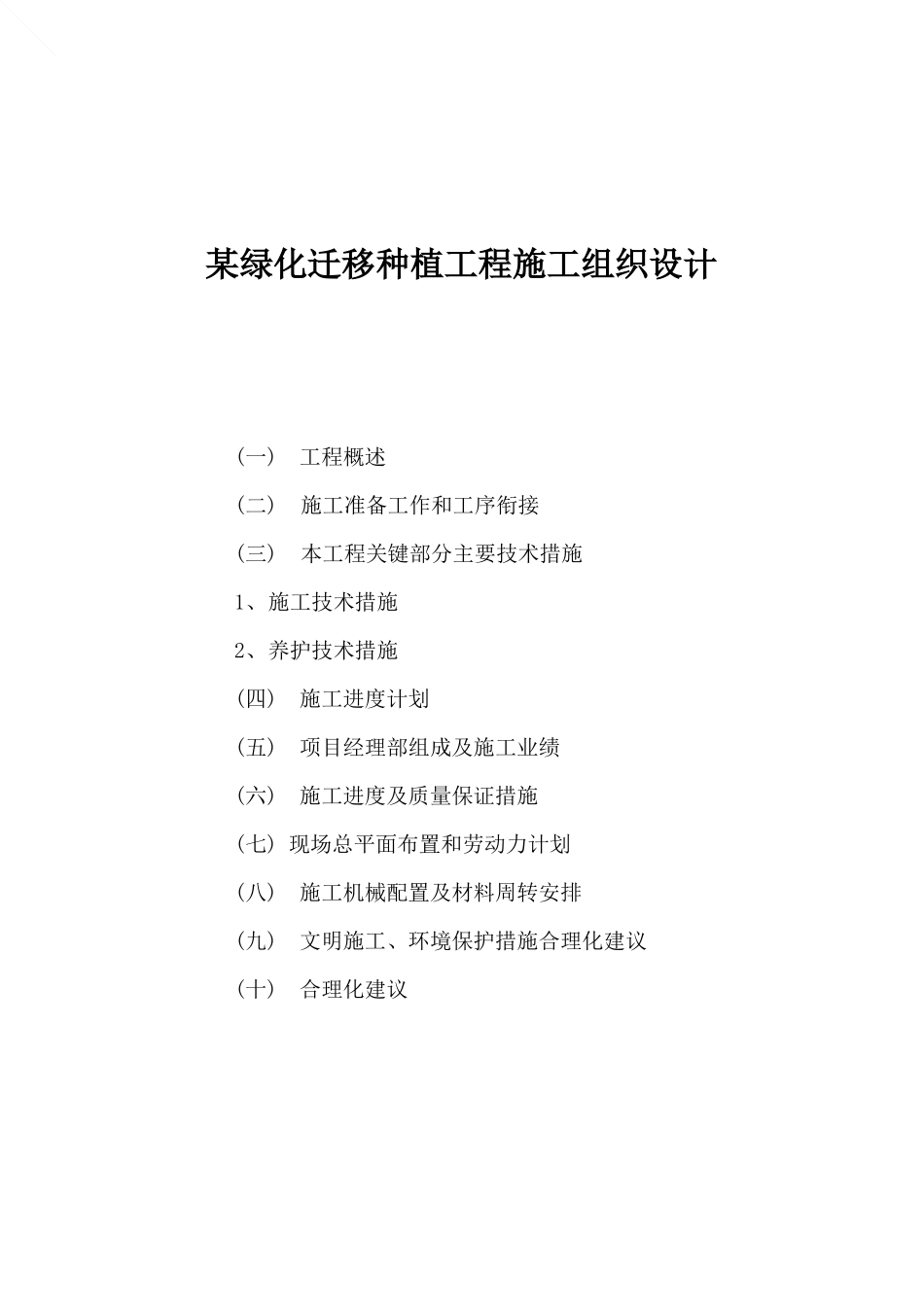 某绿化迁移种植工程施工组织设计

（一） 工程概述

（二） 施工准备工作和工序衔接

（三） 本工程关键部分主要技术措施

1、施工技术措施

2、养护技术措施

（四） 施工进度计划

（五） 项目经理部组成及施工业绩

（六） 施工进度及质量保证措施

（七）现场总平面布置和劳动力计划

（八） 施工机械配置及材料周转安排

（九） 文明施工、环境保护措施合理化建议

（十） 合理化建议